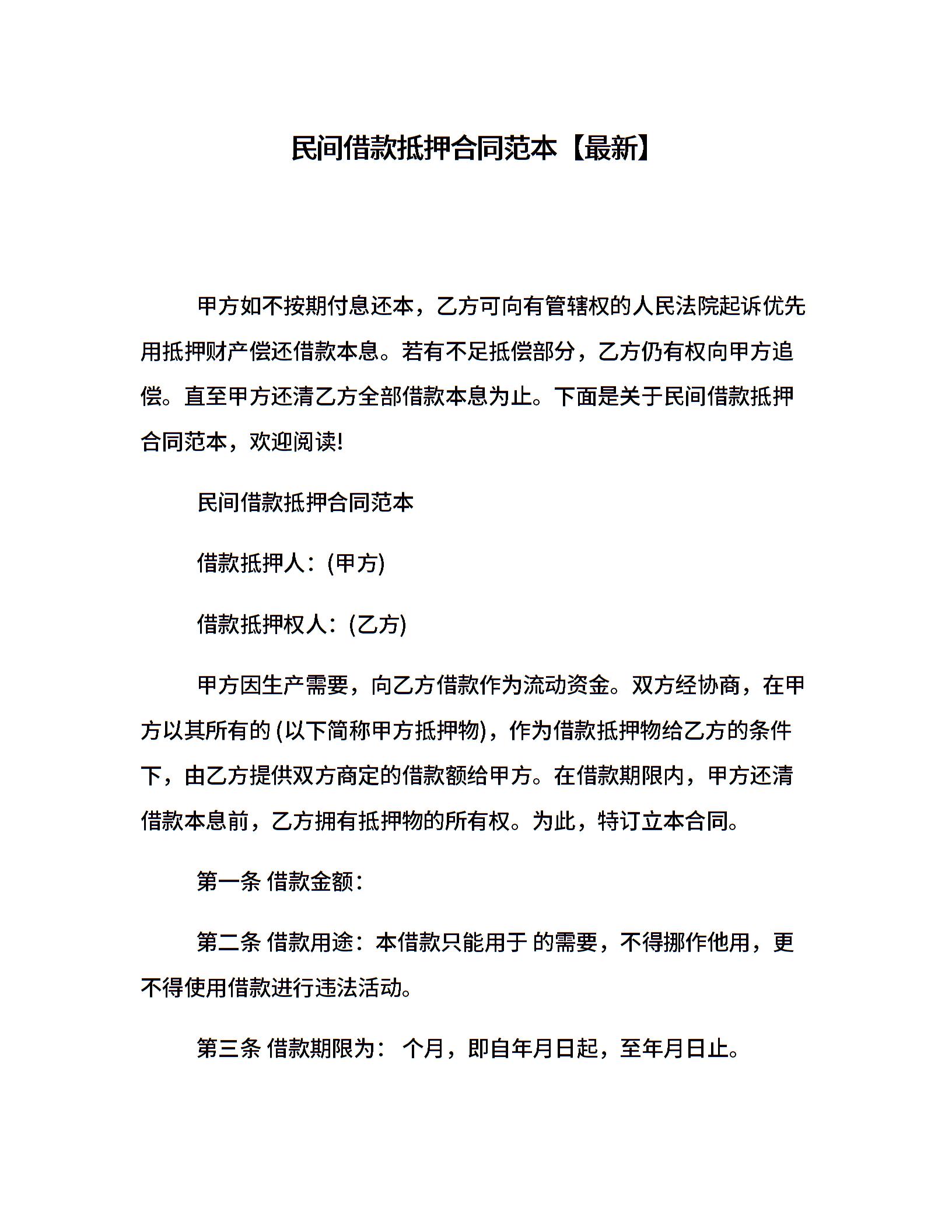 民间借款抵押合同范本【最新】

甲方如不按期付息还本，乙方可向有管辖权的人民法院起诉优先用抵押财产偿还借款本息。若有不足抵偿部分，乙方仍有权向甲方追偿。直至甲方还清乙方全部借款本息为止。下面是关于民间借款抵押合同范本，欢迎阅读!

民间借款抵押合同范本

借款抵押人：(甲方)

借款抵押权人：(乙方)

甲方因生产需要，向乙方借款作为流动资金。双方经协商，在甲方以其所有的 (以下简称甲方抵押物)，作为借款抵押物给乙方的条件下，由乙方提供双方商定的借款额给甲方。在借款期限内，甲方还清借款本息前，乙方拥有抵押物的所有权。为此，特订立本合同。

第一条 借款金额：

第二条 借款用途：本借款只能用于 的需要，不得挪作他用，更不得使用借款进行违法活动。

第三条 借款期限为： 个月，即自年月日起，至年月日止。